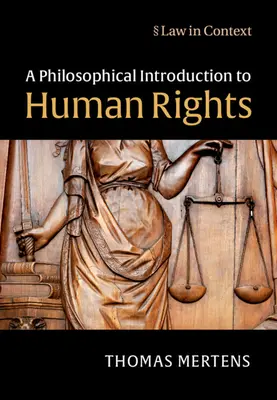 § Law in Context

A Philosophical Introduction to
Human Rights

THOMAS MERTENS